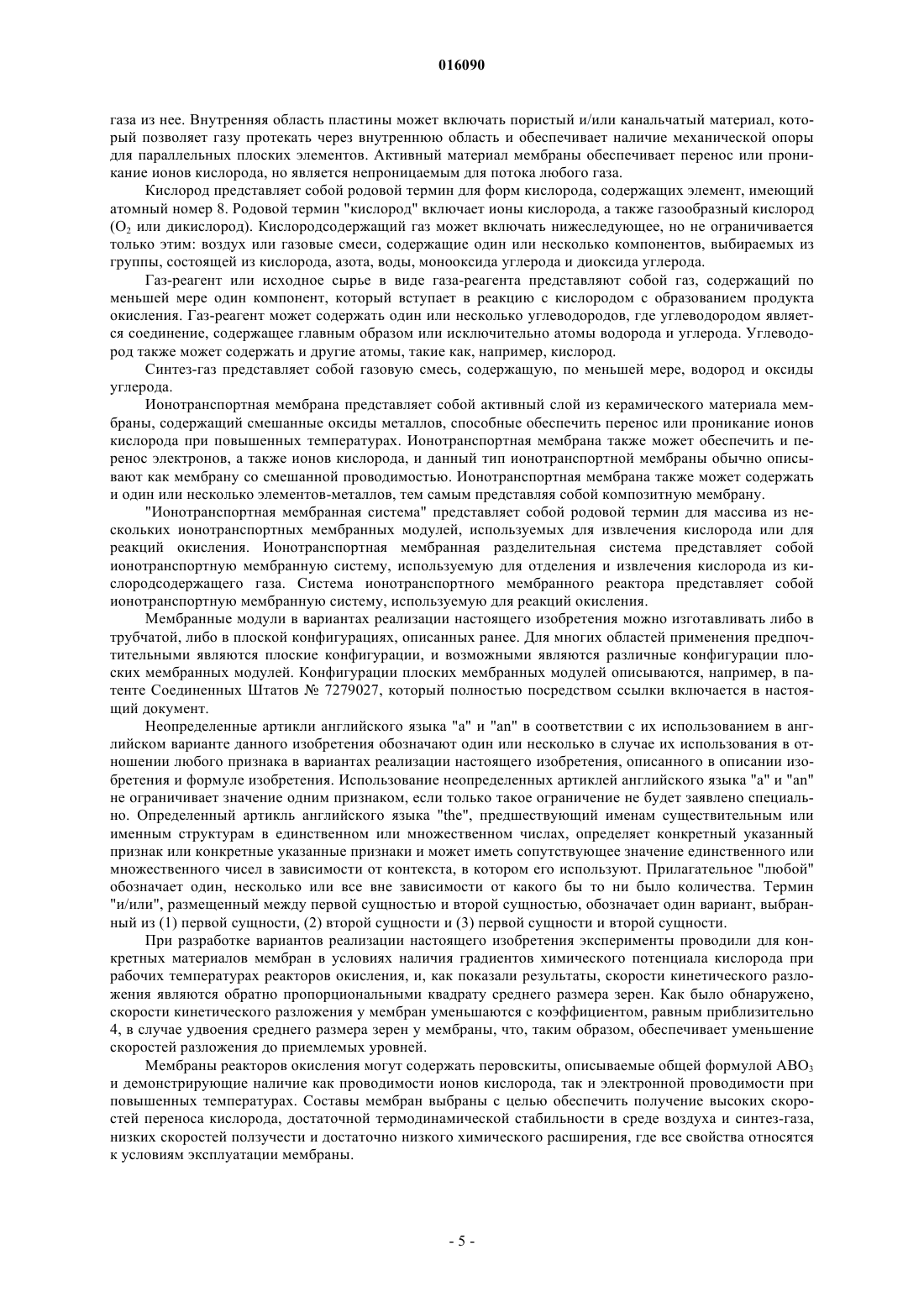 016090

газа из нее. Внутренняя область пластины может включать пористый и/или канальчатый материал, который позволяет газу протекать через внутреннюю область и обеспечивает наличие механической опоры для параллельных плоских элементов. Активный материал мембраны обеспечивает перенос или проникание ионов кислорода, но является непроницаемым для потока любого газа.

Кислород представляет собой родовой термин для форм кислорода, содержащих элемент, имеющий атомный номер 8. Родовой термин "кислород" включает ионы кислорода, а также газообразный кислород ($O_2$ или дикислород). Кислородсодержащий газ может включать нижеследующее, но не ограничивается только этим: воздух или газовые смеси, содержащие один или несколько компонентов, выбираемых из группы, состоящей из кислорода, азота, воды, монооксида углерода и диоксида углерода.

Газ-реагент или исходное сырье в виде газа-реагента представляют собой газ, содержащий по меньшей мере один компонент, который вступает в реакцию с кислородом с образованием продукта окисления. Газ-реагент может содержать один или несколько углеводородов, где углеводородом является соединение, содержащее главным образом или исключительно атомы водорода и углерода. Углеводород также может содержать и другие атомы, такие как, например, кислород.

Синтез-газ представляет собой газовую смесь, содержащую, по меньшей мере, водород и оксиды углерода.

Ионотранспортная мембрана представляет собой активный слой из керамического материала мембраны, содержащий смешанные оксиды металлов, способные обеспечить перенос или проникание ионов кислорода при повышенных температурах. Ионотранспортная мембрана также может обеспечить и перенос электронов, а также ионов кислорода, и данный тип ионотранспортной мембраны обычно описывают как мембрану со смешанной проводимостью. Ионотранспортная мембрана также может содержать и один или несколько элементов-металлов, тем самым представляя собой композитную мембрану.

"Ионотранспортная мембранная система" представляет собой родовой термин для массива из нескольких ионотранспортных мембранных модулей, используемых для извлечения кислорода или для реакций окисления. Ионотранспортная мембранная разделительная система представляет собой ионотранспортную мембранную систему, используемую для отделения и извлечения кислорода из кислородсодержащего газа. Система ионотранспортного мембранного реактора представляет собой ионотранспортную мембранную систему, используемую для реакций окисления.

Мембранные модули в вариантах реализации настоящего изобретения можно изготавливать либо в трубчатой, либо в плоской конфигурациях, описанных ранее. Для многих областей применения предпочтительными являются плоские конфигурации, и возможными являются различные конфигурации плоских мембранных модулей. Конфигурации плоских мембранных модулей описываются, например, в патенте Соединенных Штатов № 7279027, который полностью посредством ссылки включается в настоящий документ.

Неопределенные артикли английского языка "a" и "an" в соответствии с их использованием в английском варианте данного изобретения обозначают один или несколько в случае их использования в отношении любого признака в вариантах реализации настоящего изобретения, описанного в описании изобретения и формуле изобретения. Использование неопределенных артиклей английского языка "a" и "an" не ограничивает значение одним признаком, если только такое ограничение не будет заявлено специально. Определенный артикль английского языка "the", предшествующий именам существительным или именным структурам в единственном или множественном числах, определяет конкретный указанный признак или конкретные указанные признаки и может иметь сопутствующее значение единственного или множественного чисел в зависимости от контекста, в котором его используют. Прилагательное "любой" обозначает один, несколько или все вне зависимости от какого бы то ни было количества. Термин "и/или", размещенный между первой сущностью и второй сущностью, обозначает один вариант, выбранный из (1) первой сущности, (2) второй сущности и (3) первой сущности и второй сущности.

При разработке вариантов реализации настоящего изобретения эксперименты проводили для конкретных материалов мембран в условиях наличия градиентов химического потенциала кислорода при рабочих температурах реакторов окисления, и, как показали результаты, скорости кинетического разложения являются обратно пропорциональными квадрату среднего размера зерен. Как было обнаружено, скорости кинетического разложения у мембран уменьшаются с коэффициентом, равным приблизительно 4, в случае удвоения среднего размера зерен у мембраны, что, таким образом, обеспечивает уменьшение скоростей разложения до приемлемых уровней.

Мембраны реакторов окисления могут содержать перовскиты, описываемые общей формулой $ABO_3$ и демонстрирующие наличие как проводимости ионов кислорода, так и электронной проводимости при повышенных температурах. Составы мембран выбраны с целью обеспечить получение высоких скоростей переноса кислорода, достаточной термодинамической стабильности в среде воздуха и синтез-газа, низких скоростей ползучести и достаточно низкого химического расширения, где все свойства относятся к условиям эксплуатации мембраны.

- 5 -